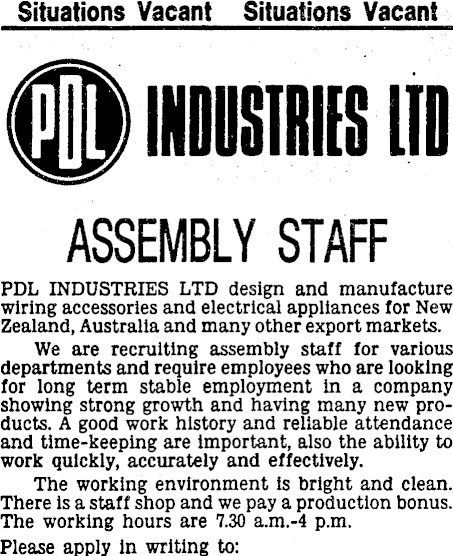 Situations Vacant Situations Vacant

PDL INDUSTRIES LTD

ASSEMBLY STAFF

PDL INDUSTRIES LTD design and manufacture wiring accessories and electrical appliances for New Zealand, Australia and many other export markets.

We are recruiting assembly staff for various departments and require employees who are looking for long term stable employment in a company showing strong growth and having many new products. A good work history and reliable attendance and time-keeping are important, also the ability to work quickly, accurately and effectively.

The working environment is bright and clean. There is a staff shop and we pay a production bonus. The working hours are 7.30 a.m.-4 p.m.

Please apply in writing to: